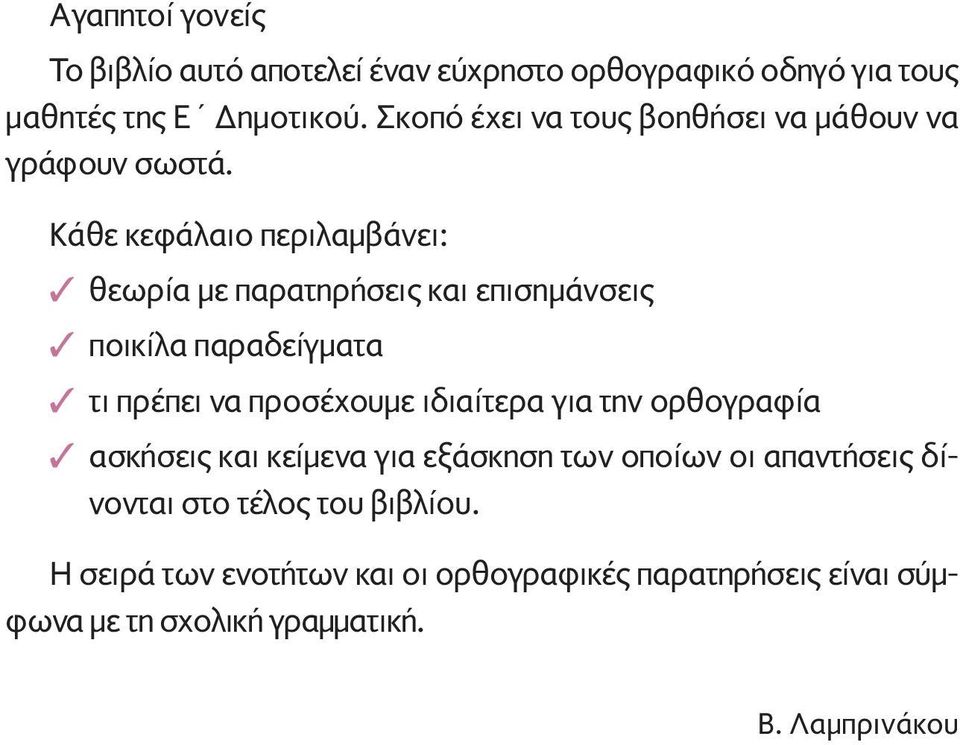 Αγαπητοί γονείς

Το βιβλίο αυτό αποτελεί έναν εύχρηστο ορθογραφικό οδηγό για τους μαθητές της Ε΄ Δημοτικού. Σκοπό έχει να τους βοηθήσει να μάθουν να γράφουν σωστά.

Κάθε κεφάλαιο περιλαμβάνει:
✓ θεωρία με παρατηρήσεις και επισημάνσεις
✓ ποικίλα παραδείγματα
✓ τι πρέπει να προσέχουμε ιδιαίτερα για την ορθογραφία
✓ ασκήσεις και κείμενα για εξάσκηση των οποίων οι απαντήσεις δίνονται στο τέλος του βιβλίου.

Η σειρά των ενοτήτων και οι ορθογραφικές παρατηρήσεις είναι σύμφωνα με τη σχολική γραμματική.

Β. Λαμπρινάκου